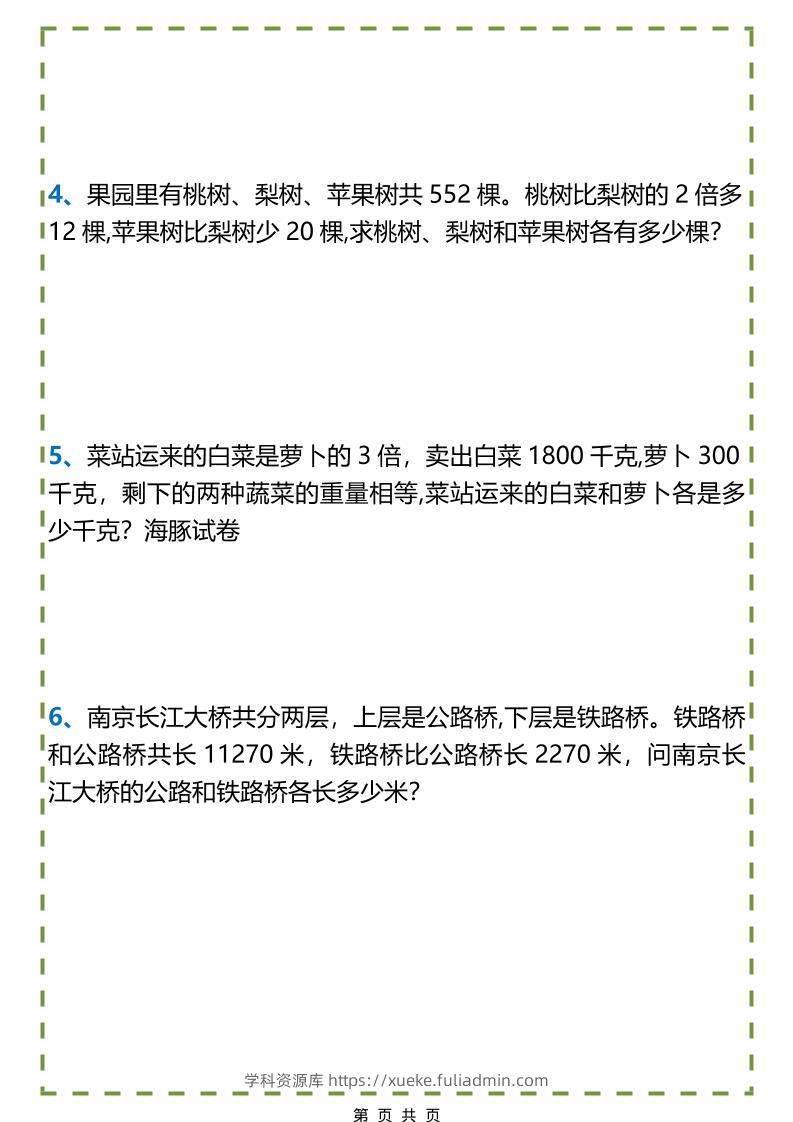 4、果园里有桃树、梨树、苹果树共552棵。桃树比梨树的2倍多12棵,苹果树比梨树少20棵,求桃树、梨树和苹果树各有多少棵?

5、菜站运来的白菜是萝卜的3倍，卖出白菜1800千克,萝卜300千克，剩下的两种蔬菜的重量相等,菜站运来的白菜和萝卜各是多少千克？海豚试卷

6、南京长江大桥共分两层，上层是公路桥,下层是铁路桥。铁路桥和公路桥共长11270米，铁路桥比公路桥长2270米，问南京长江大桥的公路和铁路桥各长多少米?

学科资源库 https://xueke.fuliadmin.com

第 页 共 页